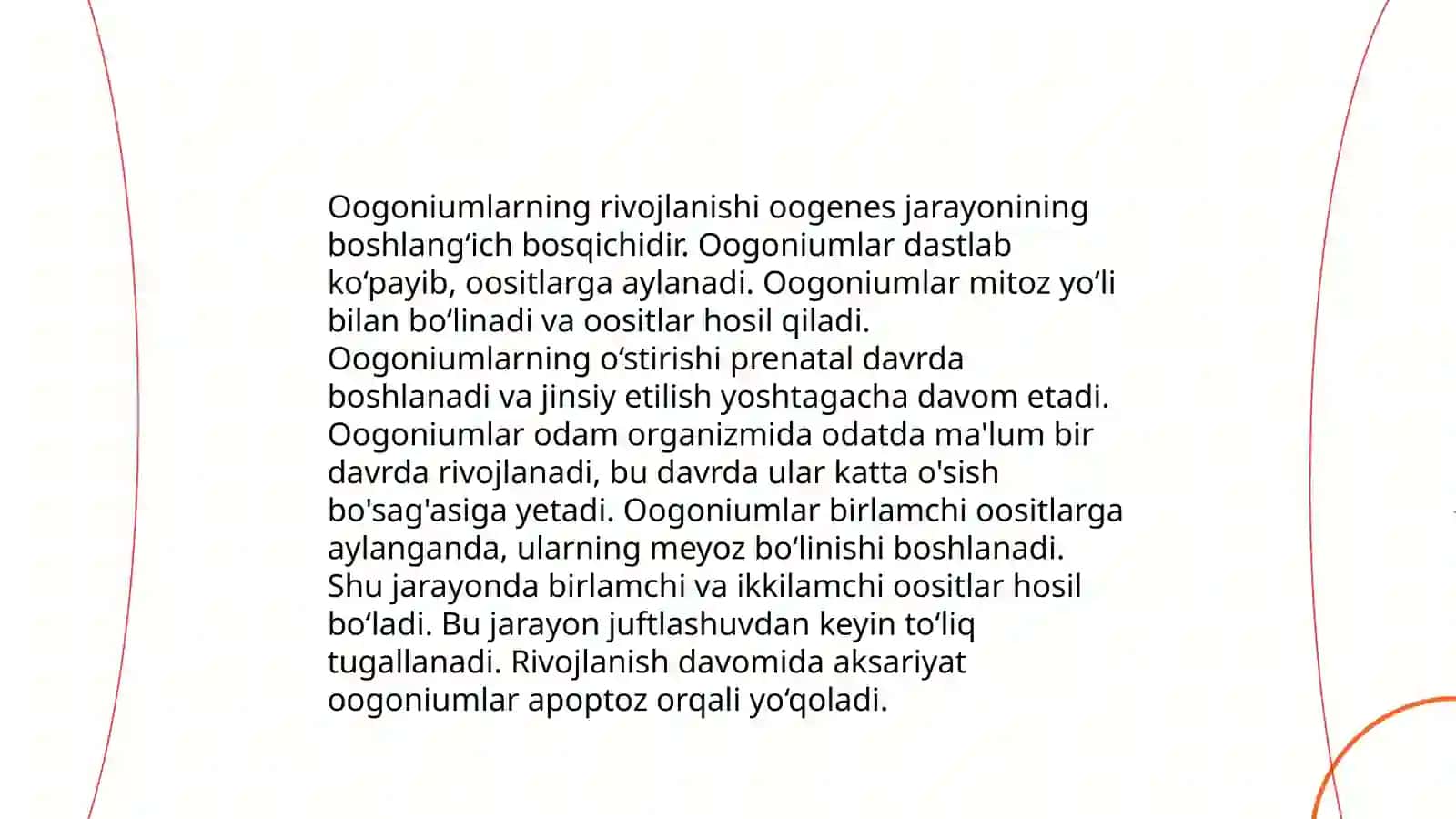 Oogoniumlarning rivojlanishi oogenes jarayonining boshlang‘ich bosqichidir. Oogoniumlar dastlab ko‘payib, oositlarga aylanadi. Oogoniumlar mitoz yo‘li bilan bo‘linadi va oositlar hosil qiladi. Oogoniumlarning o‘stirishi prenatal davrda boshlanadi va jinsiy etilish yoshtagacha davom etadi. Oogoniumlar odam organizmida odatda ma'lum bir davrda rivojlanadi, bu davrda ular katta o'sish bo'sag'asiga yetadi. Oogoniumlar birlamchi oositlarga aylanganda, ularning meyoz bo‘linishi boshlanadi. Shu jarayonda birlamchi va ikkilamchi oositlar hosil bo‘ladi. Bu jarayon juftlashuvdan keyin to‘liq tugallanadi. Rivojlanish davomida aksariyat oogoniumlar apoptoz orqali yo‘qoladi.